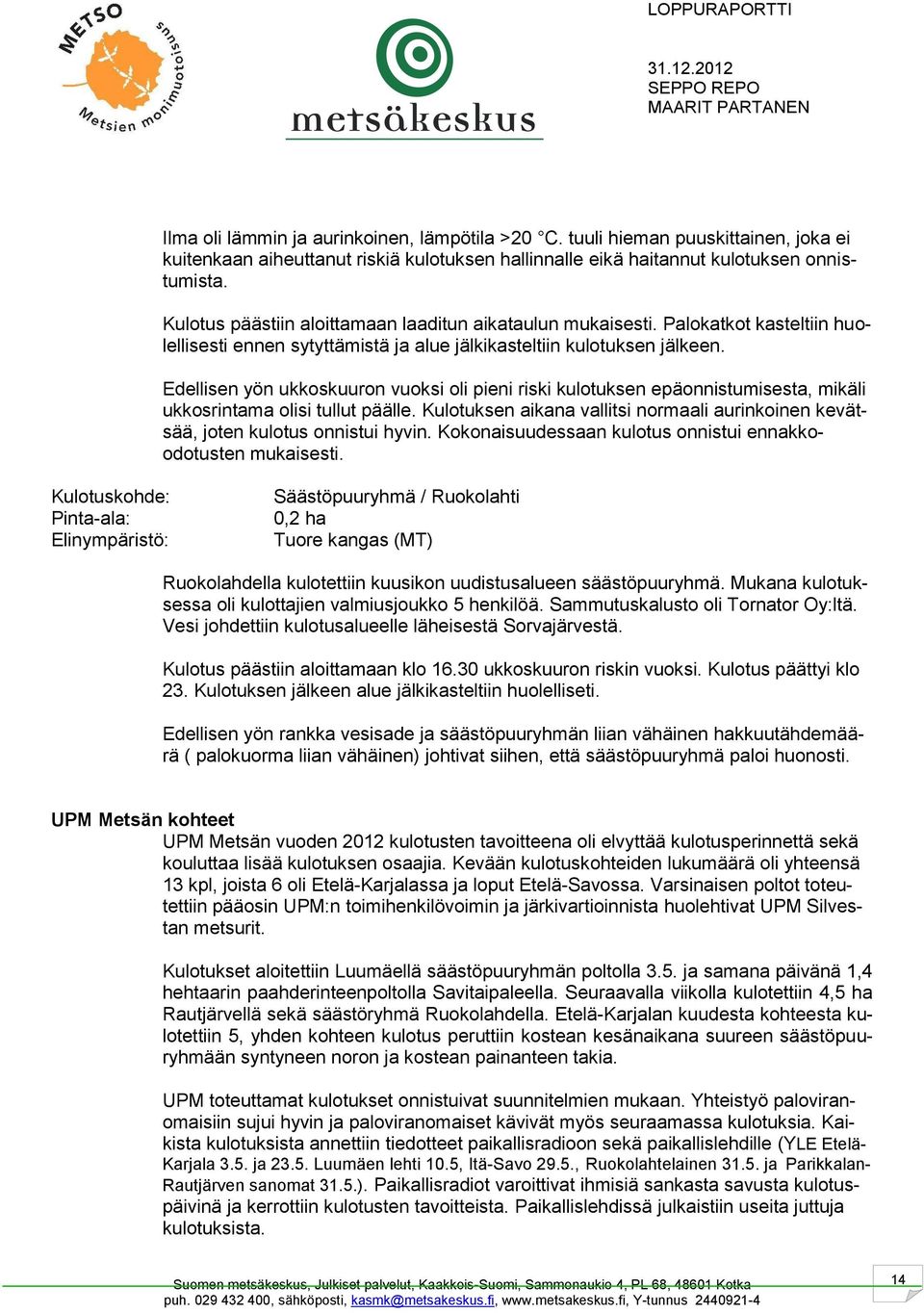 METSO Metsien monimuotoisuus

metsäkeskus

LOPPURAPORTTI

31.12.2012
SEPPO REPO
MAARIT PARTANEN

Ilma oli lämmin ja aurinkoinen, lämpötila >20 °C. tuuli hieman puuskittainen, joka ei kuitenkaan aiheuttanut riskiä kulotuksen hallinnalle eikä haitannut kulotuksen onnistumista.

Kulotus päästiin aloittamaan laaditun aikataulun mukaisesti. Palokatkot kasteltiin huolellisesti ennen sytyttämistä ja alue jälkikasteltiin kulotuksen jälkeen.

Edellisen yön ukkoskuuron vuoksi oli pieni riski kulotuksen epäonnistumisesta, mikäli ukkosrintama olisi tullut päälle. Kulotuksen aikana vallitsi normaali aurinkoinen kevätsää, joten kulotus onnistui hyvin. Kokonaisuudessaan kulotus onnistui ennakkoodotusten mukaisesti.

Kulotuskohde: Säästöpuuryhmä / Ruokolahti
Pinta-ala: 0,2 ha
Elinympäristö: Tuore kangas (MT)

Ruokolahdella kulotettiin kuusikon uudistusalueen säästöpuuryhmä. Mukana kulotuksessa oli kulottajien valmiusjoukko 5 henkilöä. Sammutuskalusto oli Tornator Oy:ltä. Vesi johdettiin kulotusalueelle läheisestä Sorvajärvestä.

Kulotus päästiin aloittamaan klo 16.30 ukkoskuuron riskin vuoksi. Kulotus päättyi klo 23. Kulotuksen jälkeen alue jälkikasteltiin huolelliseti.

Edellisen yön rankka vesisade ja säästöpuuryhmän liian vähäinen hakkuutähdemäärä ( palokuorma liian vähäinen) johtivat siihen, että säästöpuuryhmä paloi huonosti.

UPM Metsän kohteet
UPM Metsän vuoden 2012 kulotusten tavoitteena oli elvyttää kulotusperinnettä sekä kouluttaa lisää kulotuksen osaajia. Kevään kulotuskohteiden lukumäärä oli yhteensä 13 kpl, joista 6 oli Etelä-Karjalassa ja loput Etelä-Savossa. Varsinaisen poltot toteutettiin pääosin UPM:n toimihenkilövoimin ja järkivartioinnista huolehtivat UPM Silvestan metsurit.

Kulotukset aloitettiin Luumäellä säästöpuuryhmän poltolla 3.5. ja samana päivänä 1,4 hehtaarin paahderinteenpoltolla Savitaipaleella. Seuraavalla viikolla kulotettiin 4,5 ha Rautjärvellä sekä säästöryhmä Ruokolahdella. Etelä-Karjalan kuudesta kohteesta kulotettiin 5, yhden kohteen kulotus peruttiin kostean kesänaikana suureen säästöpuuryhmään syntyneen noron ja kostean painanteen takia.

UPM toteuttamat kulotukset onnistuivat suunnitelmien mukaan. Yhteistyö paloviranomaisiin sujui hyvin ja paloviranomaiset kävivät myös seuraamassa kulotuksia. Kaikista kulotuksista annettiin tiedotteet paikallisradioon sekä paikallislehdille (YLE Etelä-Karjala 3.5. ja 23.5. Luumäen lehti 10.5, Itä-Savo 29.5., Ruokolahtelainen 31.5. ja Parikkalan-Rautjärven sanomat 31.5.). Paikallisradiot varoittivat ihmisiä sankasta savusta kulotuspäivinä ja kerrottiin kulotusten tavoitteista. Paikallislehdissä julkaistiin useita juttuja kulotuksista.

Suomen metsäkeskus, Julkiset palvelut, Kaakkois-Suomi, Sammonaukio 4, PL 68, 48601 Kotka
puh. 029 432 400, sähköposti, kasmk@metsakeskus.fi, www.metsakeskus.fi, Y-tunnus 2440921-4

14